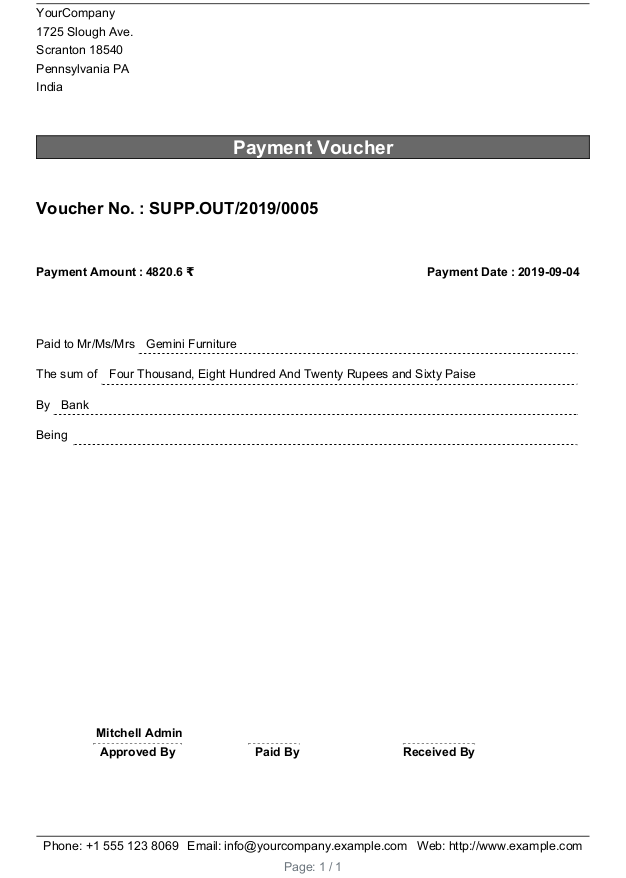 YourCompany
1725 Slough Ave.
Scranton 18540
Pennsylvania PA
India

Payment Voucher

Voucher No. : SUPP.OUT/2019/0005

Payment Amount : 4820.6 ₹

Payment Date : 2019-09-04

Paid to Mr/Ms/Mrs Gemini Furniture

The sum of Four Thousand, Eight Hundred And Twenty Rupees and Sixty Paise

By Bank

Being

Mitchell Admin
Approved By

Paid By

Received By

Phone: +1 555 123 8069 Email: info@yourcompany.example.com Web: http://www.example.com

Page: 1 / 1